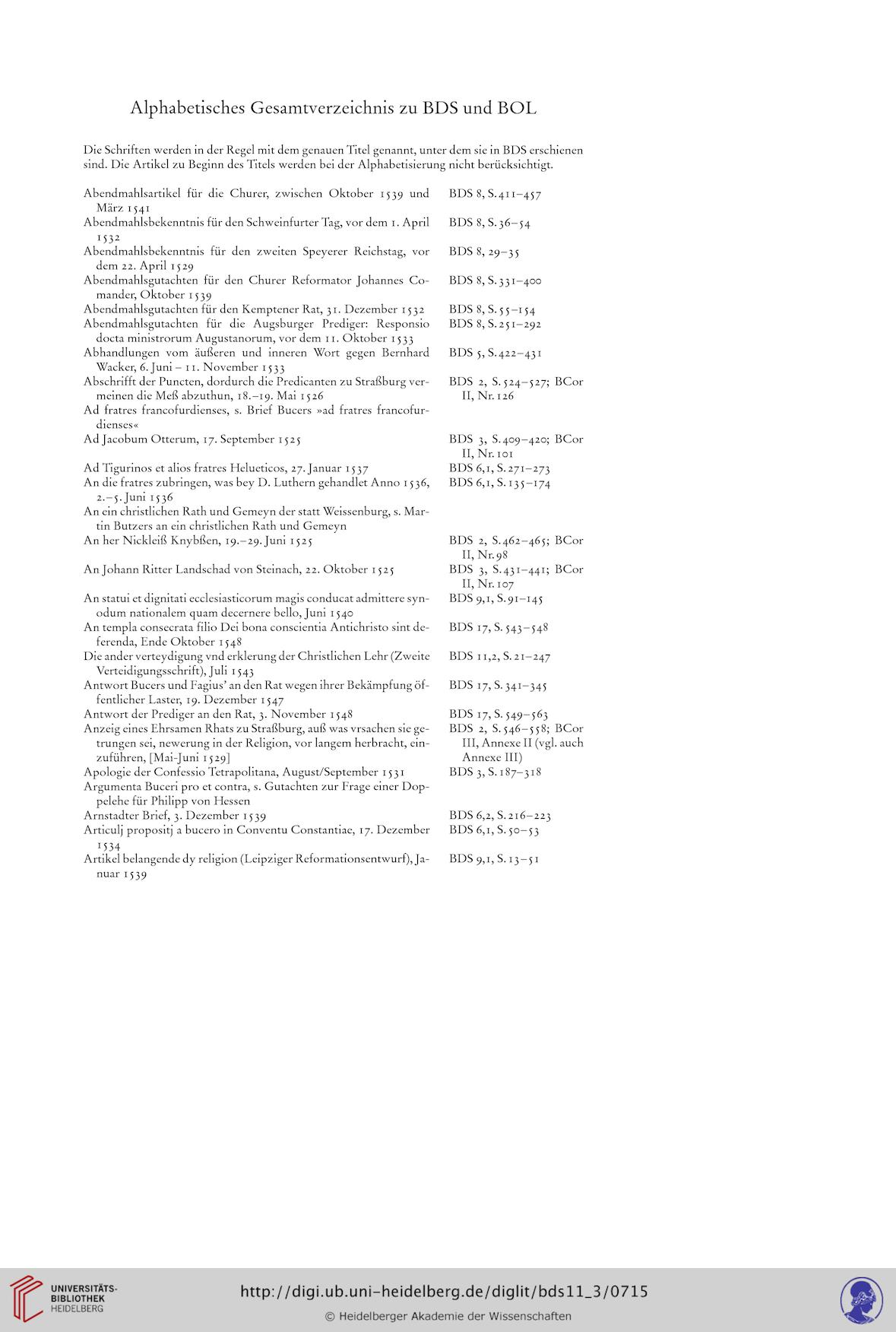 Alphabetisches Gesamtverzeichnis zu BDS und BOL

Die Schriften werden in der Regel mit dem genauen Titel genannt, unter dem sie in BDS erschienen sind. Die Artikel zu Beginn des Titels werden bei der Alphabetisierung nicht berücksichtigt.

| | |
|---|---|
| Abendmahlsartikel für die Churer, zwischen Oktober 1539 und März 1541 | BDS 8, S. 411–457 |
| Abendmahlsbekenntnis für den Schweinfurter Tag, vor dem 1. April 1532 | BDS 8, S. 36–54 |
| Abendmahlsbekenntnis für den zweiten Speyerer Reichstag, vor dem 22. April 1529 | BDS 8, 29–35 |
| Abendmahlsgutachten für den Churer Reformator Johannes Comander, Oktober 1539 | BDS 8, S. 331–400 |
| Abendmahlsgutachten für den Kemptener Rat, 31. Dezember 1532 | BDS 8, S. 55–154 |
| Abendmahlsgutachten für die Augsburger Prediger: Responsio docta ministrorum Augustanorum, vor dem 11. Oktober 1533 | BDS 8, S. 251–292 |
| Abhandlungen vom äußeren und inneren Wort gegen Bernhard Wacker, 6. Juni – 11. November 1533 | BDS 5, S. 422–431 |
| Abschrifft der Puncten, dordurch die Predicanten zu Straßburg vermeinen die Meß abzuthun, 18.–19. Mai 1526 | BDS 2, S. 524–527; BCor II, Nr. 126 |
| Ad fratres francofurdienses, s. Brief Bucers »ad fratres francofurdienses« | |
| Ad Jacobum Otterum, 17. September 1525 | BDS 3, S. 409–420; BCor II, Nr. 101 |
| Ad Tigurinos et alios fratres Helueticos, 27. Januar 1537 | BDS 6,1, S. 271–273 |
| An die fratres zubringen, was bey D. Luthern gehandlet Anno 1536, 2.–5. Juni 1536 | BDS 6,1, S. 135–174 |
| An ein christlichen Rath und Gemeyn der statt Weissenburg, s. Martin Butzers an ein christlichen Rath und Gemeyn | |
| An her Nickleiß Knybßen, 19.–29. Juni 1525 | BDS 2, S. 462–465; BCor II, Nr. 98 |
| An Johann Ritter Landschad von Steinach, 22. Oktober 1525 | BDS 3, S. 431–441; BCor II, Nr. 107 |
| An statui et dignitati ecclesiasticorum magis conducat admittere synodum nationalem quam decernere bello, Juni 1540 | BDS 9,1, S. 91–145 |
| An templa consecrata filio Dei bona conscientia Antichristo sint deferenda, Ende Oktober 1548 | BDS 17, S. 543–548 |
| Die ander verteydigung vnd erklerung der Christlichen Lehr (Zweite Verteidigungsschrift), Juli 1543 | BDS 11,2, S. 21–247 |
| Antwort Bucers und Fagius' an den Rat wegen ihrer Bekämpfung öffentlicher Laster, 19. Dezember 1547 | BDS 17, S. 341–345 |
| Antwort der Prediger an den Rat, 3. November 1548 | BDS 17, S. 549–563 |
| Anzeig eines Ehrsamen Rhats zu Straßburg, auß was vrsachen sie getrungen sei, newerung in der Religion, vor langem herbracht, einzuführen, [Mai-Juni 1529] | BDS 2, S. 546–558; BCor III, Annexe II (vgl. auch Annexe III) |
| Apologie der Confessio Tetrapolitana, August/September 1531 | BDS 3, S. 187–318 |
| Argumenta Buceri pro et contra, s. Gutachten zur Frage einer Doppelehe für Philipp von Hessen | |
| Arnstadter Brief, 3. Dezember 1539 | BDS 6,2, S. 216–223 |
| Articulj propositj a bucero in Conventu Constantiae, 17. Dezember 1534 | BDS 6,1, S. 50–53 |
| Artikel belangende dy religion (Leipziger Reformationsentwurf), Januar 1539 | BDS 9,1, S. 13–51 |

UNIVERSITÄTS-BIBLIOTHEK HEIDELBERG

http://digi.ub.uni-heidelberg.de/diglit/bds11_3/0715

© Heidelberger Akademie der Wissenschaften